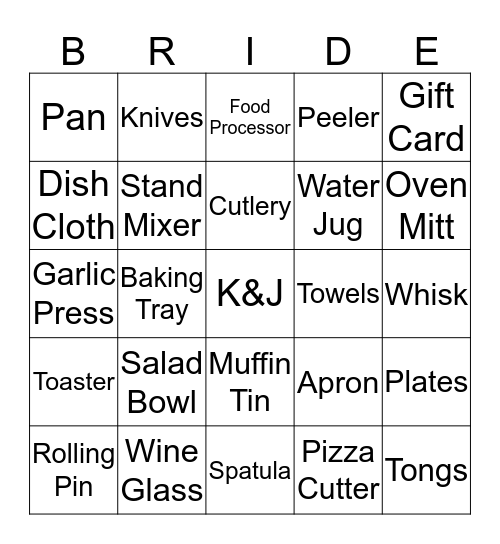 | B | R | I | D | E |
|---|---|---|---|---|
| Pan | Knives | Food Processor | Peeler | Gift Card |
| Dish Cloth | Stand Mixer | Cutlery | Water Jug | Oven Mitt |
| Garlic Press | Baking Tray | K&J | Towels | Whisk |
| Toaster | Salad Bowl | Muffin Tin | Apron | Plates |
| Rolling Pin | Wine Glass | Spatula | Pizza Cutter | Tongs |